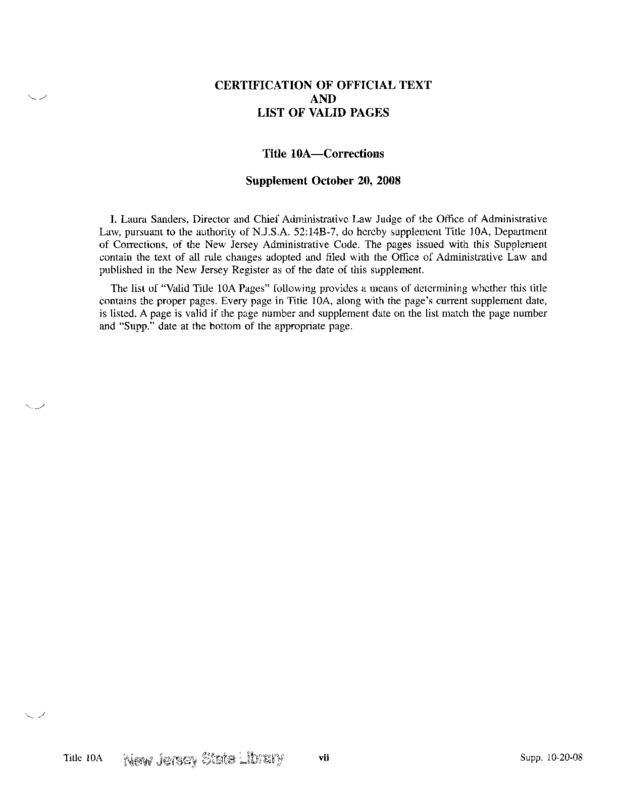 CERTIFICATION OF OFFICIAL TEXT
AND
LIST OF VALID PAGES

Title 10A—Corrections

Supplement October 20, 2008

I, Laura Sanders, Director and Chief Administrative Law Judge of the Office of Administrative Law, pursuant to the authority of N.J.S.A. 52:14B-7, do hereby supplement Title 10A, Department of Corrections, of the New Jersey Administrative Code. The pages issued with this Supplement contain the text of all rule changes adopted and filed with the Office of Administrative Law and published in the New Jersey Register as of the date of this supplement.

The list of "Valid Title 10A Pages" following provides a means of determining whether this title contains the proper pages. Every page in Title 10A, along with the page's current supplement date, is listed. A page is valid if the page number and supplement date on the list match the page number and "Supp." date at the bottom of the appropriate page.

Title 10A New Jersey State Library vii Supp. 10-20-08